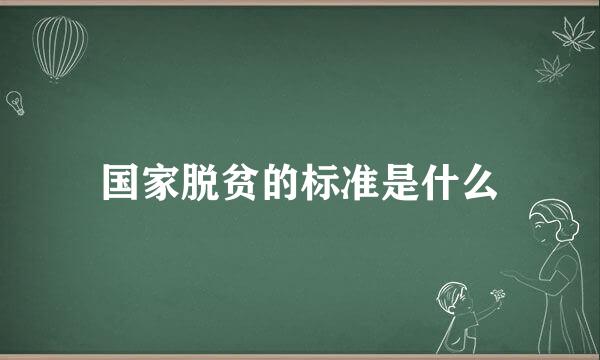 国家脱贫的标准是什么